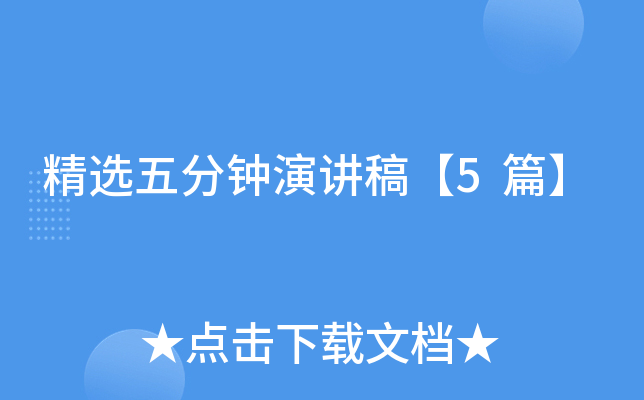 精选五分钟演讲稿【5 篇】

★点击下载文档★